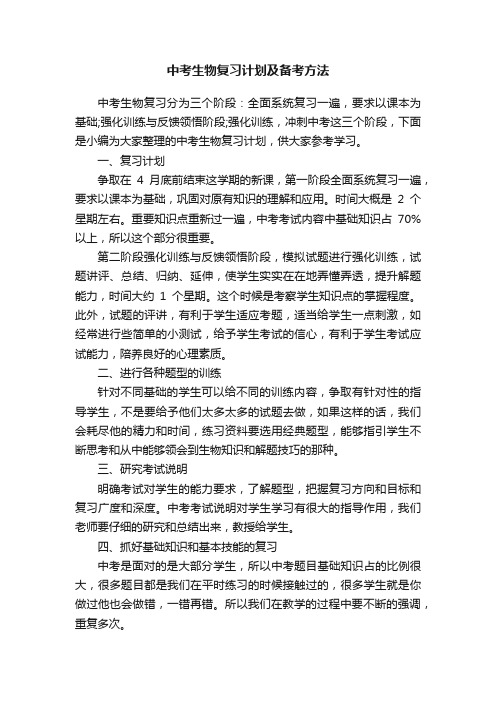 中考生物复习计划及备考方法

中考生物复习分为三个阶段：全面系统复习一遍，要求以课本为基础;强化训练与反馈领悟阶段;强化训练，冲刺中考这三个阶段，下面是小编为大家整理的中考生物复习计划，供大家参考学习。

一、复习计划

争取在 4 月底前结束这学期的新课，第一阶段全面系统复习一遍，要求以课本为基础，巩固对原有知识的理解和应用。时间大概是 2 个星期左右。重要知识点重新过一遍，中考考试内容中基础知识占 70%以上，所以这个部分很重要。

第二阶段强化训练与反馈领悟阶段，模拟试题进行强化训练，试题讲评、总结、归纳、延伸，使学生实实在在地弄懂弄透，提升解题能力，时间大约 1 个星期。这个时候是考察学生知识点的掌握程度。此外，试题的评讲，有利于学生适应考题，适当给学生一点刺激，如经常进行些简单的小测试，给予学生考试的信心，有利于学生考试应试能力，陪养良好的心理素质。

二、进行各种题型的训练

针对不同基础的学生可以给不同的训练内容，争取有针对性的指导学生，不是要给予他们太多太多的试题去做，如果这样的话，我们会耗尽他的精力和时间，练习资料要选用经典题型，能够指引学生不断思考和从中能够领会到生物知识和解题技巧的那种。

三、研究考试说明

明确考试对学生的能力要求，了解题型，把握复习方向和目标和复习广度和深度。中考考试说明对学生学习有很大的指导作用，我们老师要仔细的研究和总结出来，教授给学生。

四、抓好基础知识和基本技能的复习

中考是面对的是大部分学生，所以中考题目基础知识占的比例很大，很多题目都是我们在平时练习的时候接触过的，很多学生就是你做过他也会做错，一错再错。所以我们在教学的过程中要不断的强调，重复多次。